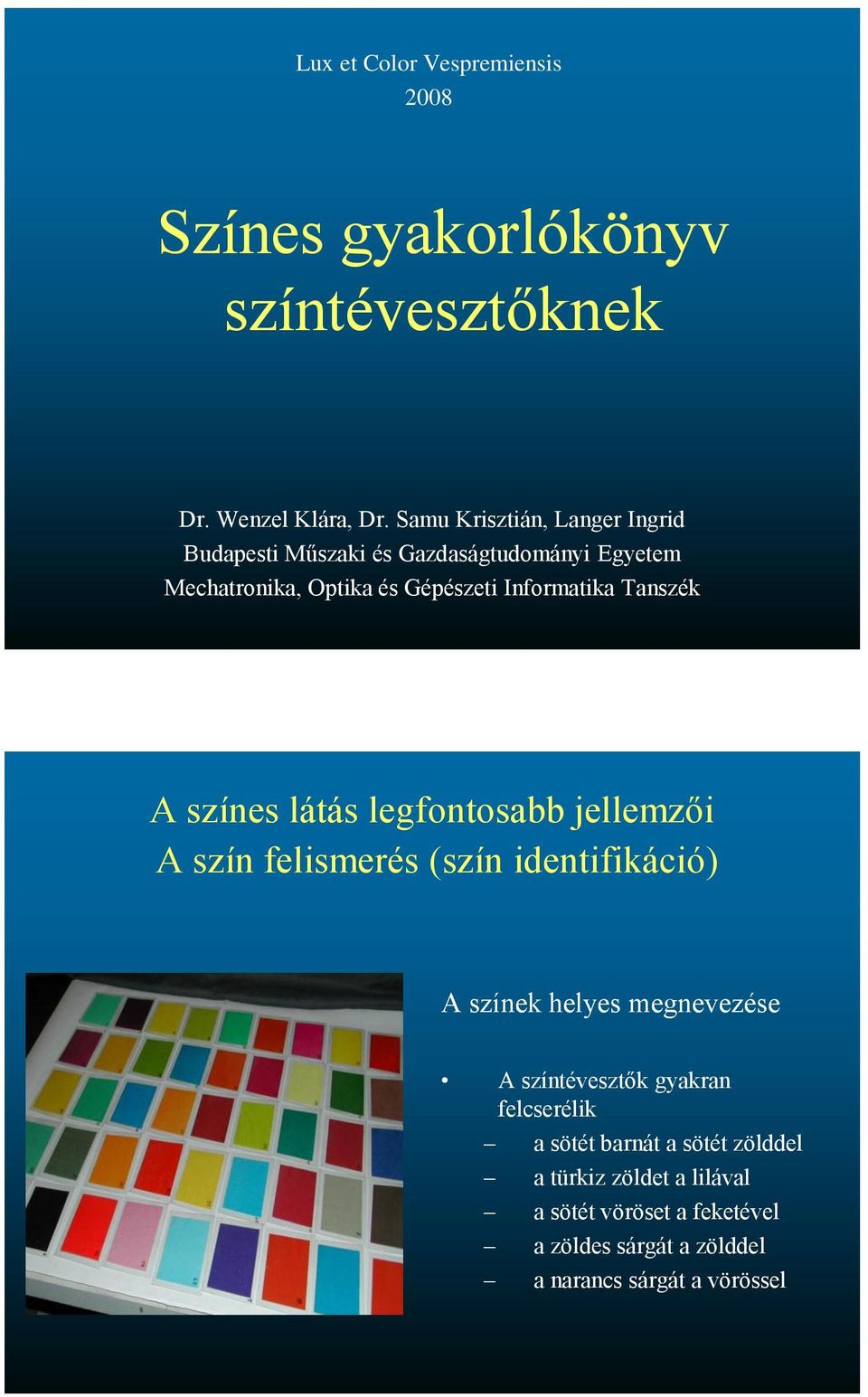 Lux et Color Vespremiensis
2008

Színes gyakorlókönyv színtévesztőknek

Dr. Wenzel Klára, Dr. Samu Krisztián, Langer Ingrid
Budapesti Műszaki és Gazdaságtudományi Egyetem
Mechatronika, Optika és Gépészeti Informatika Tanszék

A színes látás legfontosabb jellemzői
A szín felismerés (szín identifikáció)

A színek helyes megnevezése

• A színtévesztők gyakran felcserélik
– a sötét barnát a sötét zölddel
– a türkiz zöldet a lilával
– a sötét vöröset a feketével
– a zöldes sárgát a zölddel
– a narancs sárgát a vörössel